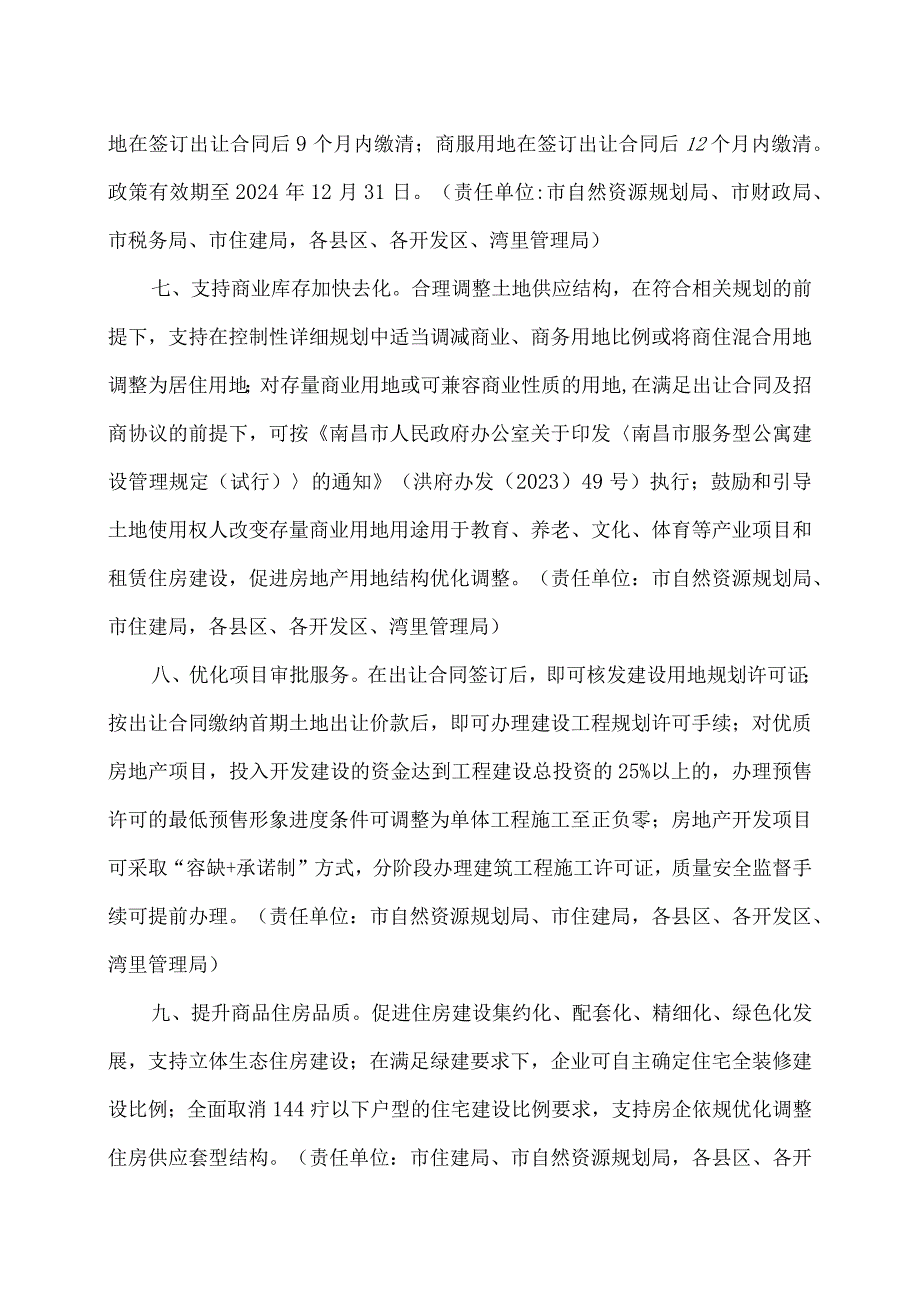 地在签订出让合同后 9 个月内缴清；商服用地在签订出让合同后 12 个月内缴清。政策有效期至 2024 年 12 月 31 日。（责任单位:市自然资源规划局、市财政局、市税务局、市住建局，各县区、各开发区、湾里管理局）

七、支持商业库存加快去化。合理调整土地供应结构，在符合相关规划的前提下，支持在控制性详细规划中适当调减商业、商务用地比例或将商住混合用地调整为居住用地;对存量商业用地或可兼容商业性质的用地,在满足出让合同及招商协议的前提下，可按《南昌市人民政府办公室关于印发〈南昌市服务型公寓建设管理规定（试行）〉的通知》（洪府办发（2023）49 号）执行；鼓励和引导土地使用权人改变存量商业用地用途用于教育、养老、文化、体育等产业项目和租赁住房建设，促进房地产用地结构优化调整。（责任单位：市自然资源规划局、市住建局，各县区、各开发区、湾里管理局）

八、优化项目审批服务。在出让合同签订后，即可核发建设用地规划许可证;按出让合同缴纳首期土地出让价款后，即可办理建设工程规划许可手续；对优质房地产项目，投入开发建设的资金达到工程建设总投资的 25%以上的，办理预售许可的最低预售形象进度条件可调整为单体工程施工至正负零；房地产开发项目可采取“容缺+承诺制”方式，分阶段办理建筑工程施工许可证，质量安全监督手续可提前办理。（责任单位：市自然资源规划局、市住建局，各县区、各开发区、湾里管理局）

九、提升商品住房品质。促进住房建设集约化、配套化、精细化、绿色化发展，支持立体生态住房建设；在满足绿建要求下，企业可自主确定住宅全装修建设比例；全面取消 144 疔以下户型的住宅建设比例要求，支持房企依规优化调整住房供应套型结构。（责任单位：市住建局、市自然资源规划局，各县区、各开